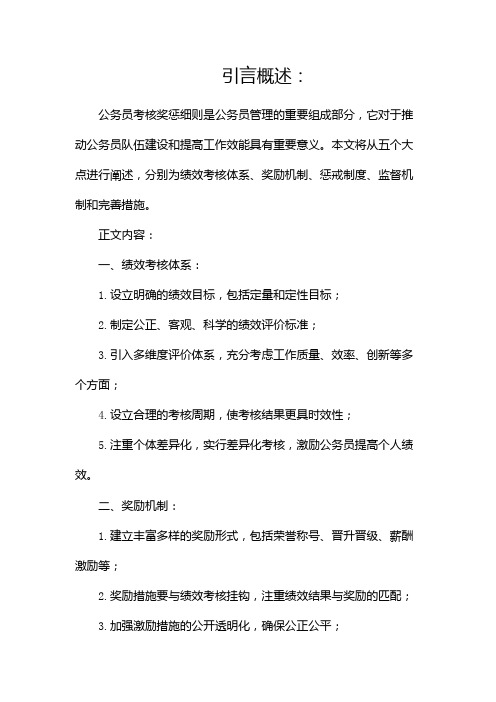 引言概述：

公务员考核奖惩细则是公务员管理的重要组成部分，它对于推动公务员队伍建设和提高工作效能具有重要意义。本文将从五个大点进行阐述，分别为绩效考核体系、奖励机制、惩戒制度、监督机制和完善措施。

正文内容：

一、绩效考核体系：

1. 设立明确的绩效目标，包括定量和定性目标；

2. 制定公正、客观、科学的绩效评价标准；

3. 引入多维度评价体系，充分考虑工作质量、效率、创新等多个方面；

4. 设立合理的考核周期，使考核结果更具时效性；

5. 注重个体差异化，实行差异化考核，激励公务员提高个人绩效。

二、奖励机制：

1. 建立丰富多样的奖励形式，包括荣誉称号、晋升晋级、薪酬激励等；

2. 奖励措施要与绩效考核挂钩，注重绩效结果与奖励的匹配；

3. 加强激励措施的公开透明化，确保公正公平；